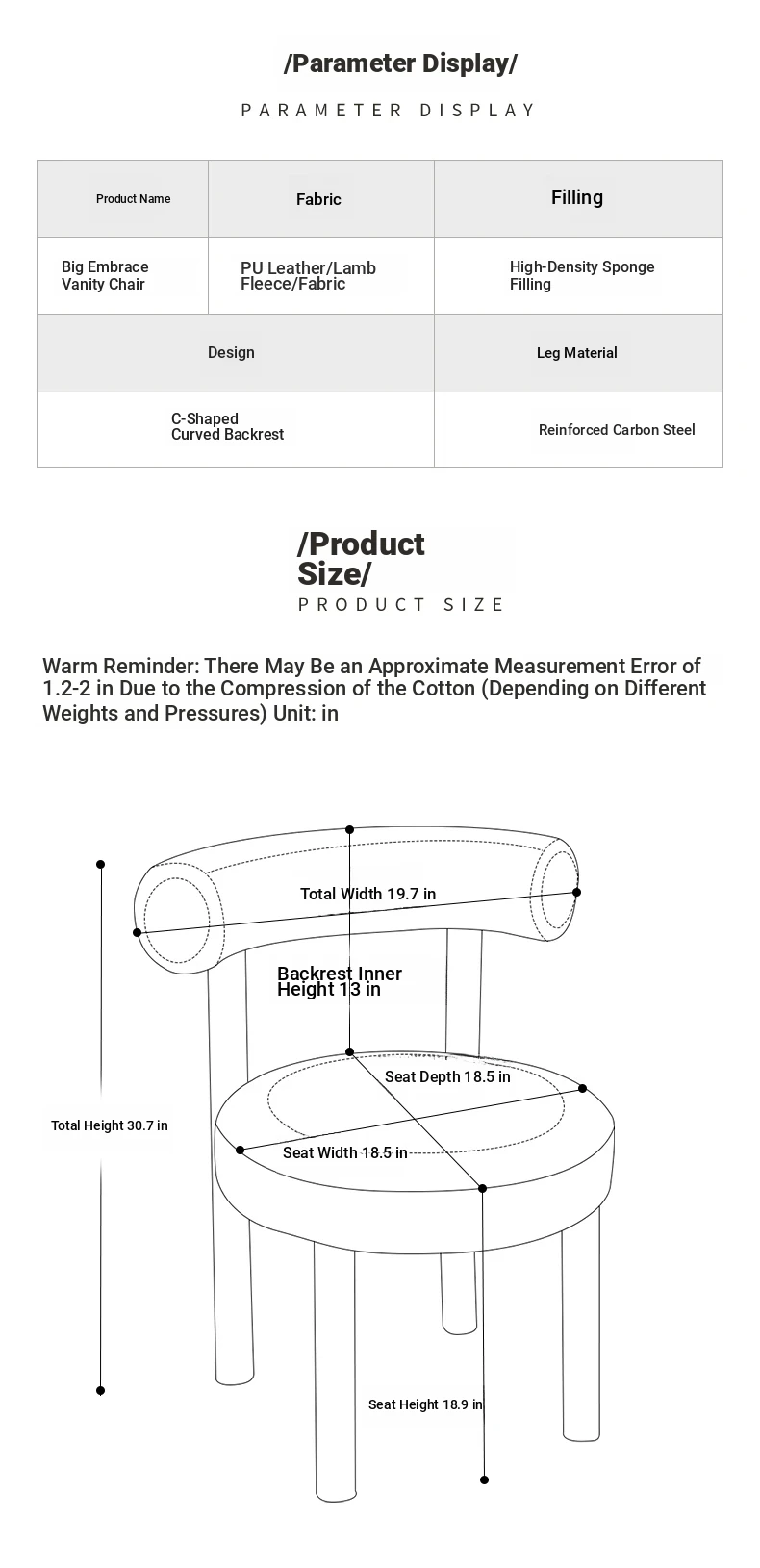 /Parameter Display/

PARAMETER DISPLAY

| Product Name | Fabric | Filling |
|---|---|---|
| Big Embrace Vanity Chair | PU Leather/Lamb Fleece/Fabric | High-Density Sponge Filling |

| Design | Leg Material |
|---|---|
| C-Shaped Curved Backrest | Reinforced Carbon Steel |

/Product Size/

PRODUCT SIZE

Warm Reminder: There May Be an Approximate Measurement Error of 1.2-2 in Due to the Compression of the Cotton (Depending on Different Weights and Pressures) Unit: in

Total Width 19.7 in

Backrest Inner Height 13 in

Seat Depth 18.5 in

Total Height 30.7 in

Seat Width 18.5 in

Seat Height 18.9 in